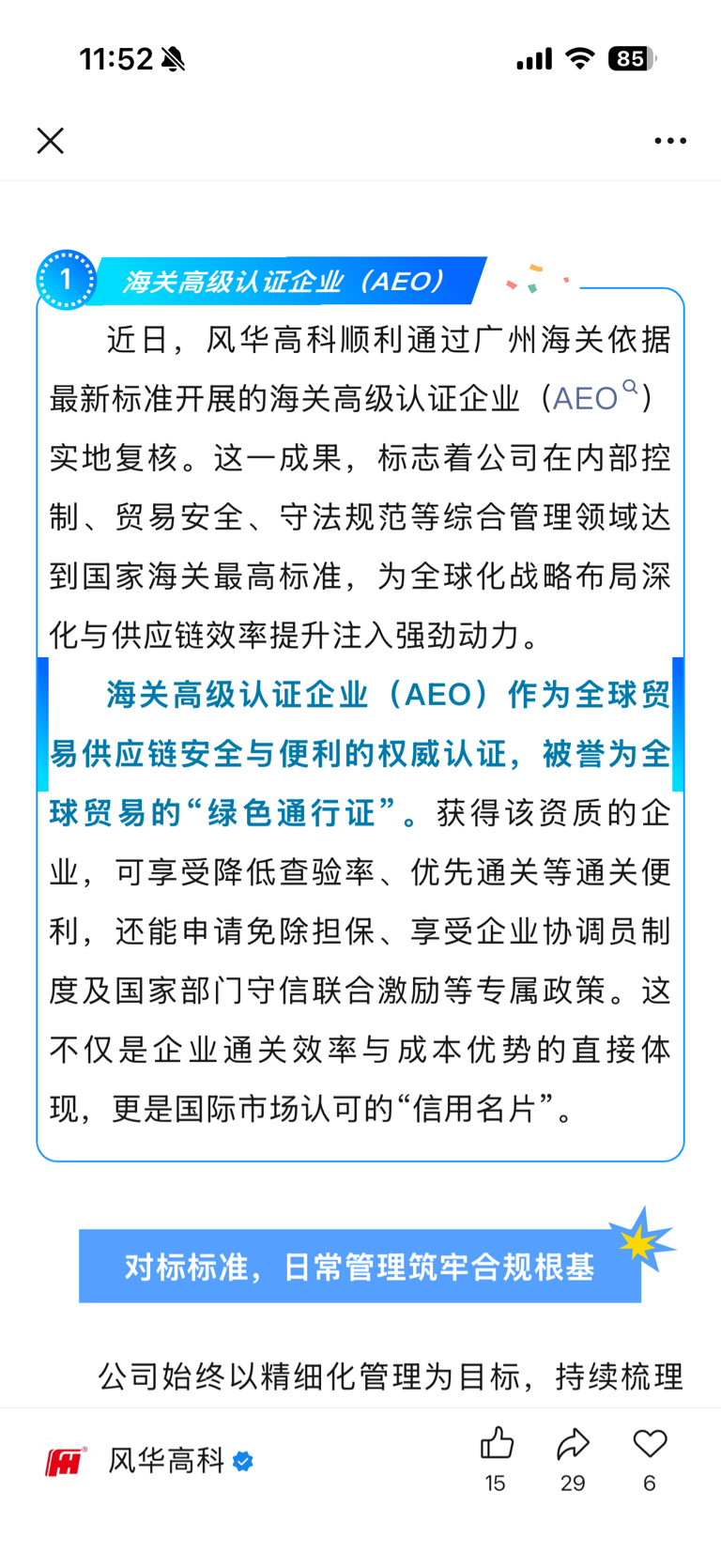 11:52

85

1 海关高级认证企业（AEO）

近日，风华高科顺利通过广州海关依据最新标准开展的海关高级认证企业（AEO）实地复核。这一成果，标志着公司在内部控制、贸易安全、守法规范等综合管理领域达到国家海关最高标准，为全球化战略布局深化与供应链效率提升注入强劲动力。

海关高级认证企业（AEO）作为全球贸易供应链安全与便利的权威认证，被誉为全球贸易的“绿色通行证”。获得该资质的企业，可享受降低查验率、优先通关等通关便利，还能申请免除担保、享受企业协调员制度及国家部门守信联合激励等专属政策。这不仅是企业通关效率与成本优势的直接体现，更是国际市场认可的“信用名片”。

对标标准，日常管理筑牢合规根基

公司始终以精细化管理为目标，持续梳理

风华高科

15 29 6